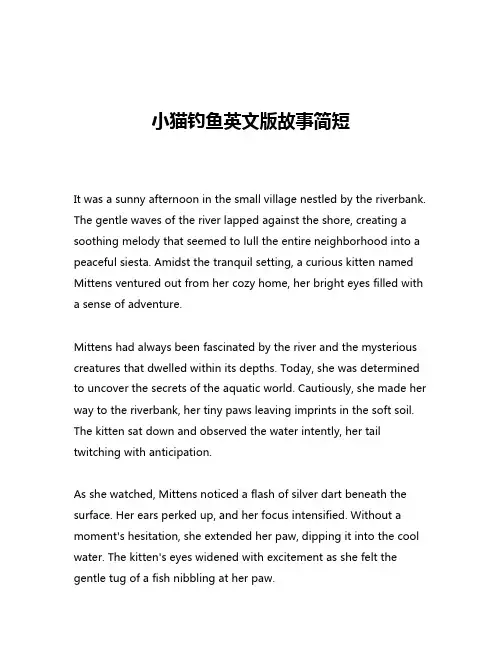 小猫钓鱼英文版故事简短

It was a sunny afternoon in the small village nestled by the riverbank. The gentle waves of the river lapped against the shore, creating a soothing melody that seemed to lull the entire neighborhood into a peaceful siesta. Amidst the tranquil setting, a curious kitten named Mittens ventured out from her cozy home, her bright eyes filled with a sense of adventure.

Mittens had always been fascinated by the river and the mysterious creatures that dwelled within its depths. Today, she was determined to uncover the secrets of the aquatic world. Cautiously, she made her way to the riverbank, her tiny paws leaving imprints in the soft soil. The kitten sat down and observed the water intently, her tail twitching with anticipation.

As she watched, Mittens noticed a flash of silver dart beneath the surface. Her ears perked up, and her focus intensified. Without a moment's hesitation, she extended her paw, dipping it into the cool water. The kitten's eyes widened with excitement as she felt the gentle tug of a fish nibbling at her paw.